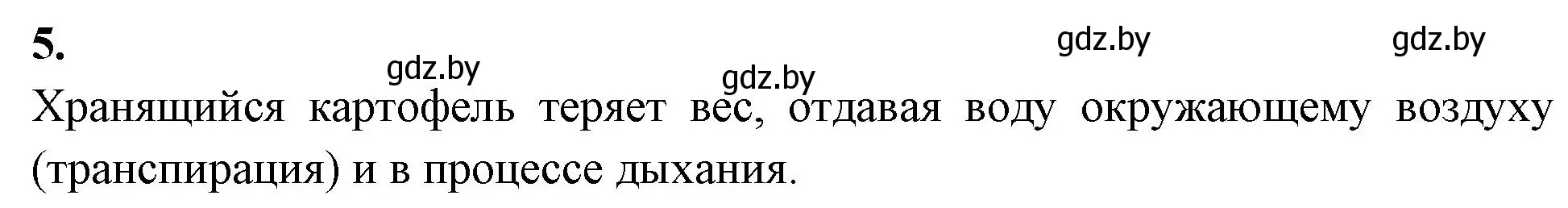 5.

gdz.by gdz.by gdz.by gdz.by

Хранящийся картофель теряет вес, отдавая воду окружающему воздуху (транспирация) и в процессе дыхания.